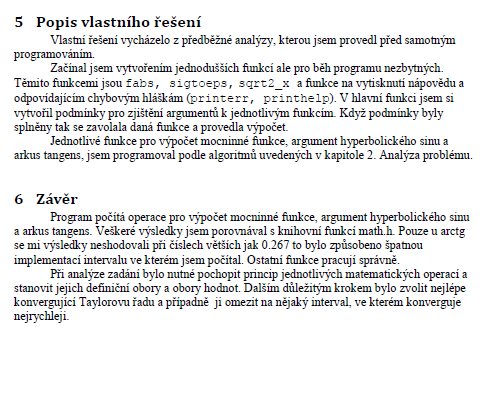 5 Popis vlastního řešení

Vlastní řešení vycházelo z předběžné analýzy, kterou jsem provedl před samotným programováním.

Začínal jsem vytvořením jednodušších funkcí ale pro běh programu nezbytných. Těmito funkcemi jsou fabs, sigtoeps, sqrt2_x a funkce na vytisknutí nápovědu a odpovídajícím chybovým hláškám (printerr, printhelp). V hlavní funkci jsem si vytvořil podmínky pro zjištění argumentů k jednotlivým funkcím. Když podmínky byly splněny tak se zavolala daná funkce a provedla výpočet.

Jednotlivé funkce pro výpočet mocninné funkce, argument hyperbolického sinu a arkus tangens, jsem programoval podle algoritmů uvedených v kapitole 2. Analýza problému.

6 Závěr

Program počítá operace pro výpočet mocninné funkce, argument hyperbolického sinu a arkus tangens. Veškeré výsledky jsem porovnával s knihovní funkcí math.h. Pouze u arctg se mi výsledky neshodovali při číslech větších jak 0.267 to bylo způsobeno špatnou implementací intervalu ve kterém jsem počítal. Ostatní funkce pracují správně.

Při analýze zadání bylo nutné pochopit princip jednotlivých matematických operací a stanovit jejich definiční obory a obory hodnot. Dalším důležitým krokem bylo zvolit nejlépe konvergující Taylorovu řadu a případně ji omezit na nějaký interval, ve kterém konverguje nejrychleji.